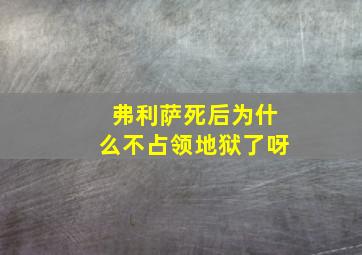 弗利萨死后为什么不占领地狱了呀